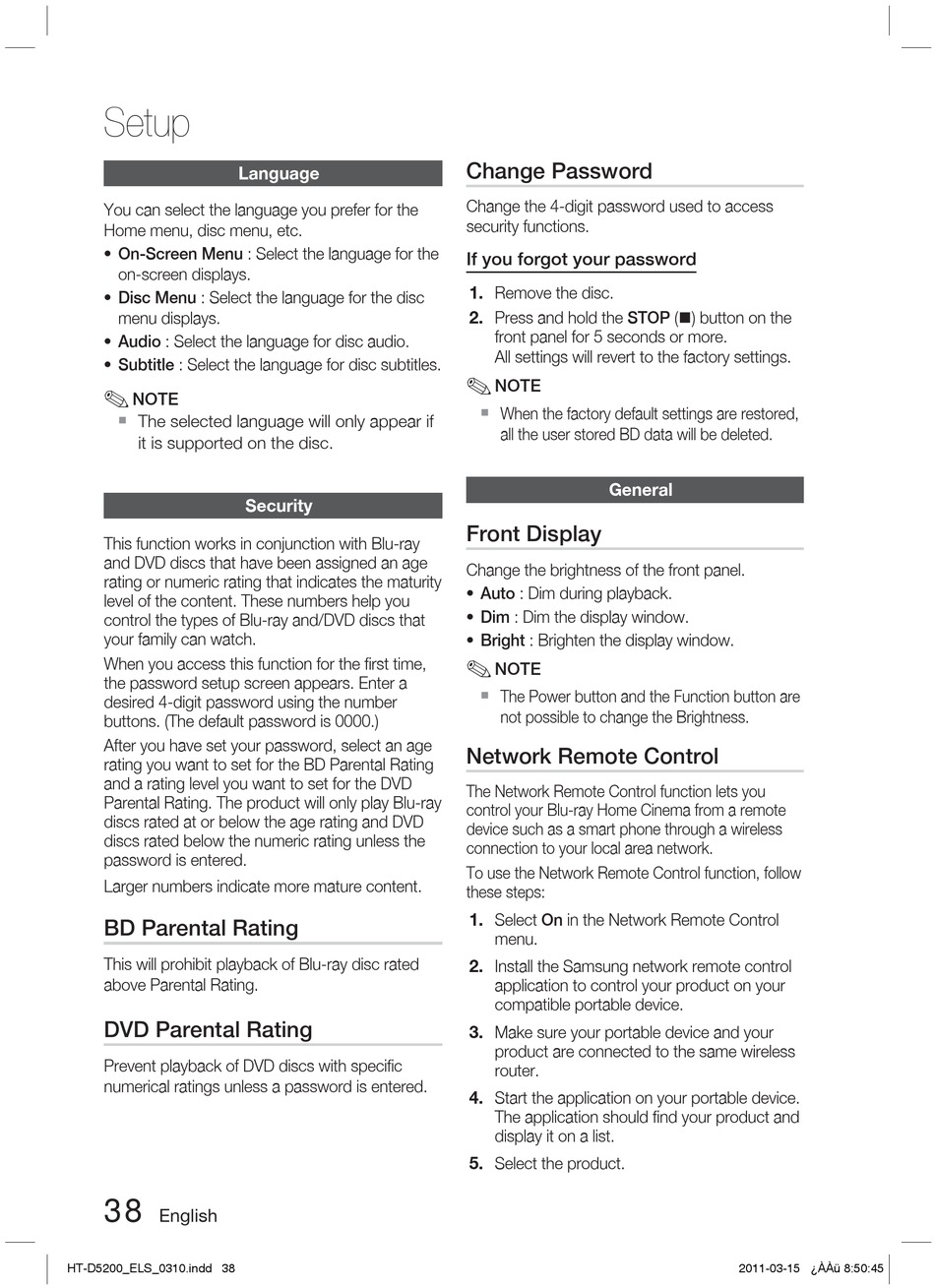 Setup

Language

You can select the language you prefer for the Home menu, disc menu, etc.
• On-Screen Menu : Select the language for the on-screen displays.
• Disc Menu : Select the language for the disc menu displays.
• Audio : Select the language for disc audio.
• Subtitle : Select the language for disc subtitles.

NOTE
▪ The selected language will only appear if it is supported on the disc.

Security

This function works in conjunction with Blu-ray and DVD discs that have been assigned an age rating or numeric rating that indicates the maturity level of the content. These numbers help you control the types of Blu-ray and/DVD discs that your family can watch.

When you access this function for the first time, the password setup screen appears. Enter a desired 4-digit password using the number buttons. (The default password is 0000.)

After you have set your password, select an age rating you want to set for the BD Parental Rating and a rating level you want to set for the DVD Parental Rating. The product will only play Blu-ray discs rated at or below the age rating and DVD discs rated below the numeric rating unless the password is entered.

Larger numbers indicate more mature content.

BD Parental Rating

This will prohibit playback of Blu-ray disc rated above Parental Rating.

DVD Parental Rating

Prevent playback of DVD discs with specific numerical ratings unless a password is entered.

Change Password

Change the 4-digit password used to access security functions.

If you forgot your password

1. Remove the disc.
2. Press and hold the STOP (■) button on the front panel for 5 seconds or more.
All settings will revert to the factory settings.

NOTE
▪ When the factory default settings are restored, all the user stored BD data will be deleted.

General

Front Display

Change the brightness of the front panel.
• Auto : Dim during playback.
• Dim : Dim the display window.
• Bright : Brighten the display window.

NOTE
▪ The Power button and the Function button are not possible to change the Brightness.

Network Remote Control

The Network Remote Control function lets you control your Blu-ray Home Cinema from a remote device such as a smart phone through a wireless connection to your local area network.

To use the Network Remote Control function, follow these steps:

1. Select On in the Network Remote Control menu.
2. Install the Samsung network remote control application to control your product on your compatible portable device.
3. Make sure your portable device and your product are connected to the same wireless router.
4. Start the application on your portable device. The application should find your product and display it on a list.
5. Select the product.

38 English

HT-D5200_ELS_0310.indd 38 2011-03-15 ¿ÀÀü 8:50:45